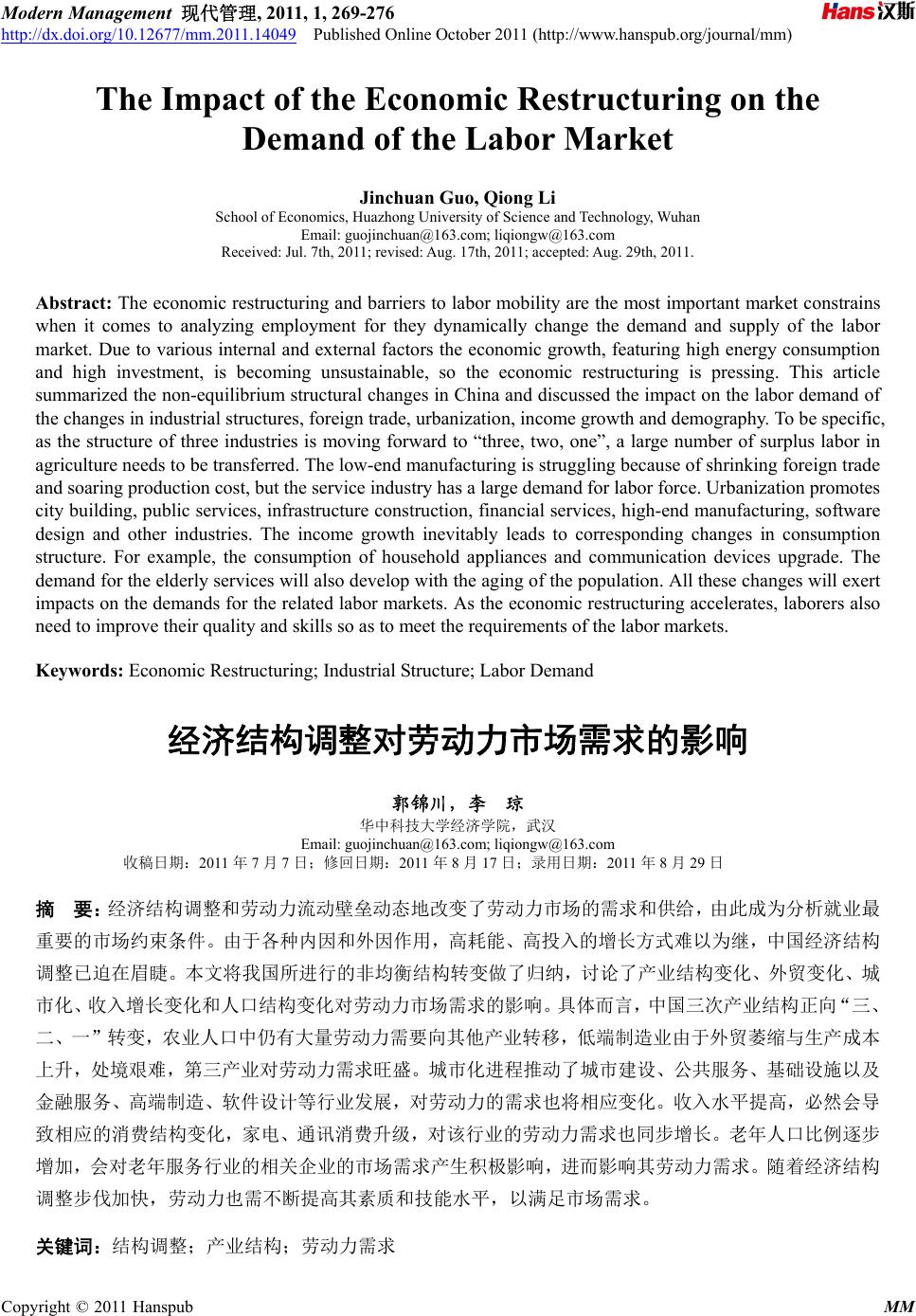 Modern Management 现代管理, 2011, 1, 269-276
http://dx.doi.org/10.12677/mm.2011.14049 Published Online October 2011 (http://www.hanspub.org/journal/mm)

Hans汉斯

The Impact of the Economic Restructuring on the Demand of the Labor Market

Jinchuan Guo, Qiong Li
School of Economics, Huazhong University of Science and Technology, Wuhan
Email: guojinchuan@163.com; liqiongw@163.com
Received: Jul. 7th, 2011; revised: Aug. 17th, 2011; accepted: Aug. 29th, 2011.

Abstract: The economic restructuring and barriers to labor mobility are the most important market constrains when it comes to analyzing employment for they dynamically change the demand and supply of the labor market. Due to various internal and external factors the economic growth, featuring high energy consumption and high investment, is becoming unsustainable, so the economic restructuring is pressing. This article summarized the non-equilibrium structural changes in China and discussed the impact on the labor demand of the changes in industrial structures, foreign trade, urbanization, income growth and demography. To be specific, as the structure of three industries is moving forward to “three, two, one”, a large number of surplus labor in agriculture needs to be transferred. The low-end manufacturing is struggling because of shrinking foreign trade and soaring production cost, but the service industry has a large demand for labor force. Urbanization promotes city building, public services, infrastructure construction, financial services, high-end manufacturing, software design and other industries. The income growth inevitably leads to corresponding changes in consumption structure. For example, the consumption of household appliances and communication devices upgrade. The demand for the elderly services will also develop with the aging of the population. All these changes will exert impacts on the demands for the related labor markets. As the economic restructuring accelerates, laborers also need to improve their quality and skills so as to meet the requirements of the labor markets.

Keywords: Economic Restructuring; Industrial Structure; Labor Demand

经济结构调整对劳动力市场需求的影响

郭锦川，李 琼
华中科技大学经济学院，武汉
Email: guojinchuan@163.com; liqiongw@163.com
收稿日期：2011 年 7 月 7 日；修回日期：2011 年 8 月 17 日；录用日期：2011 年 8 月 29 日

摘 要：经济结构调整和劳动力流动壁垒动态地改变了劳动力市场的需求和供给，由此成为分析就业最重要的市场约束条件。由于各种内因和外因作用，高耗能、高投入的增长方式难以为继，中国经济结构调整已迫在眉睫。本文将我国所进行的非均衡结构转变做了归纳，讨论了产业结构变化、外贸变化、城市化、收入增长变化和人口结构变化对劳动力市场需求的影响。具体而言，中国三次产业结构正向“三、二、一”转变，农业人口中仍有大量劳动力需要向其他产业转移，低端制造业由于外贸萎缩与生产成本上升，处境艰难，第三产业对劳动力需求旺盛。城市化进程推动了城市建设、公共服务、基础设施以及金融服务、高端制造、软件设计等行业发展，对劳动力的需求也将相应变化。收入水平提高，必然会导致相应的消费结构变化，家电、通讯消费升级，对该行业的劳动力需求也同步增长。老年人口比例逐步增加，会对老年服务行业的相关企业的市场需求产生积极影响，进而影响其劳动力需求。随着经济结构调整步伐加快，劳动力也需不断提高其素质和技能水平，以满足市场需求。

关键词：结构调整；产业结构；劳动力需求

Copyright © 2011 Hanspub MM